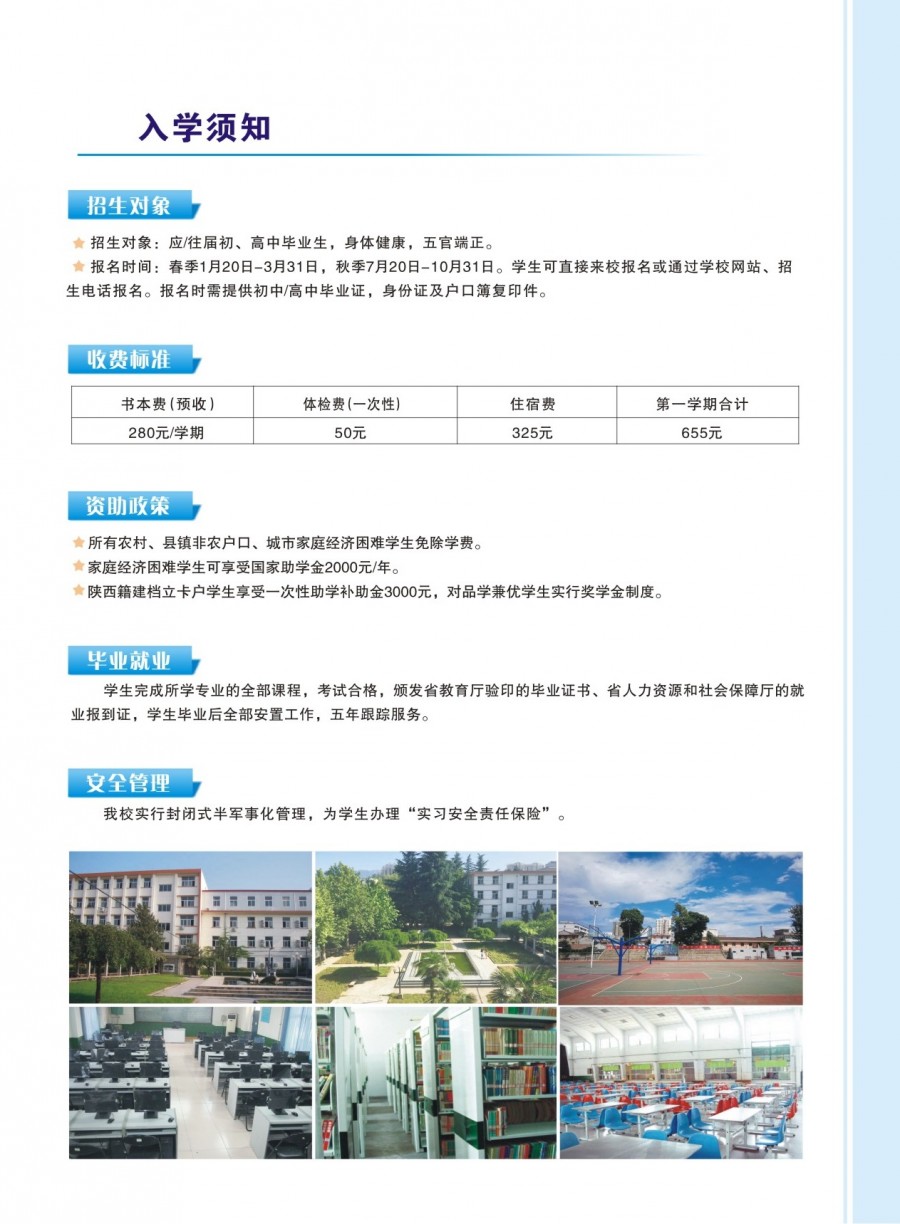 入学须知

招生对象

招生对象：应/往届初、高中毕业生，身体健康，五官端正。

报名时间：春季1月20日-3月31日，秋季7月20日-10月31日。学生可直接来校报名或通过学校网站、招生电话报名。报名时需提供初中/高中毕业证，身份证及户口簿复印件。

收费标准

| 书本费（预收） | 体检费(一次性) | 住宿费 | 第一学期合计 |
|---|---|---|---|
| 280元/学期 | 50元 | 325元 | 655元 |

资助政策

所有农村、县镇非农户口、城市家庭经济困难学生免除学费。

家庭经济困难学生可享受国家助学金2000元/年。

陕西籍建档立卡户学生享受一次性助学补助金3000元，对品学兼优学生实行奖学金制度。

毕业就业

学生完成所学专业的全部课程，考试合格，颁发省教育厅验印的毕业证书、省人力资源和社会保障厅的就业报到证，学生毕业后全部安置工作，五年跟踪服务。

安全管理

我校实行封闭式半军事化管理，为学生办理“实习安全责任保险”。